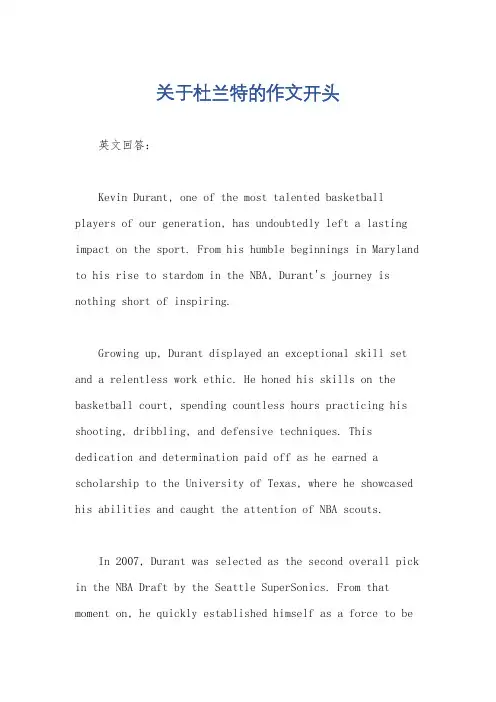 关于杜兰特的作文开头

英文回答：

Kevin Durant, one of the most talented basketball players of our generation, has undoubtedly left a lasting impact on the sport. From his humble beginnings in Maryland to his rise to stardom in the NBA, Durant's journey is nothing short of inspiring.

Growing up, Durant displayed an exceptional skill set and a relentless work ethic. He honed his skills on the basketball court, spending countless hours practicing his shooting, dribbling, and defensive techniques. This dedication and determination paid off as he earned a scholarship to the University of Texas, where he showcased his abilities and caught the attention of NBA scouts.

In 2007, Durant was selected as the second overall pick in the NBA Draft by the Seattle SuperSonics. From that moment on, he quickly established himself as a force to be